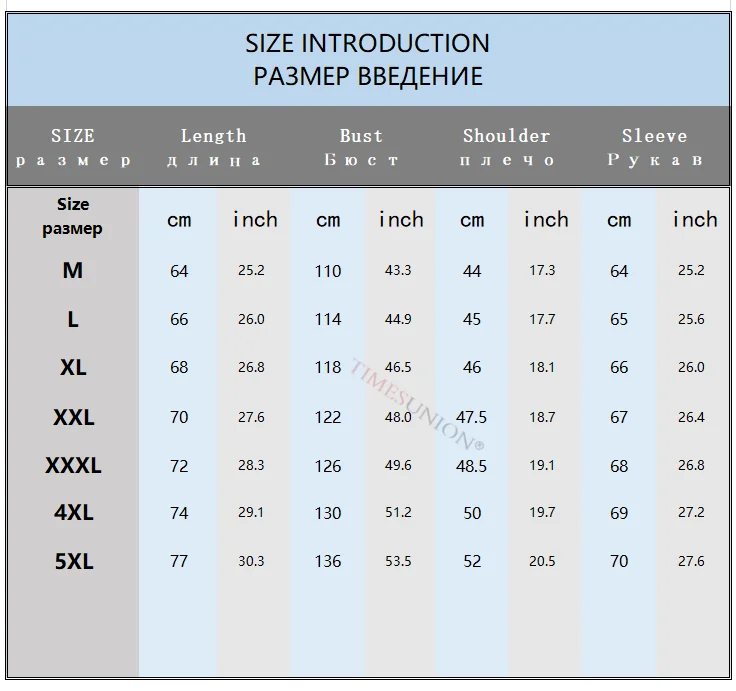 SIZE INTRODUCTION
РАЗМЕР ВВЕДЕНИЕ

| SIZE размер | Length длина | | Bust Бюст | | Shoulder плечо | | Sleeve Рукав | |
|---|---|---|---|---|---|---|---|---|
| Size размер | cm | inch | cm | inch | cm | inch | cm | inch |
| M | 64 | 25.2 | 110 | 43.3 | 44 | 17.3 | 64 | 25.2 |
| L | 66 | 26.0 | 114 | 44.9 | 45 | 17.7 | 65 | 25.6 |
| XL | 68 | 26.8 | 118 | 46.5 | 46 | 18.1 | 66 | 26.0 |
| XXL | 70 | 27.6 | 122 | 48.0 | 47.5 | 18.7 | 67 | 26.4 |
| XXXL | 72 | 28.3 | 126 | 49.6 | 48.5 | 19.1 | 68 | 26.8 |
| 4XL | 74 | 29.1 | 130 | 51.2 | 50 | 19.7 | 69 | 27.2 |
| 5XL | 77 | 30.3 | 136 | 53.5 | 52 | 20.5 | 70 | 27.6 |

TIMESUNION®